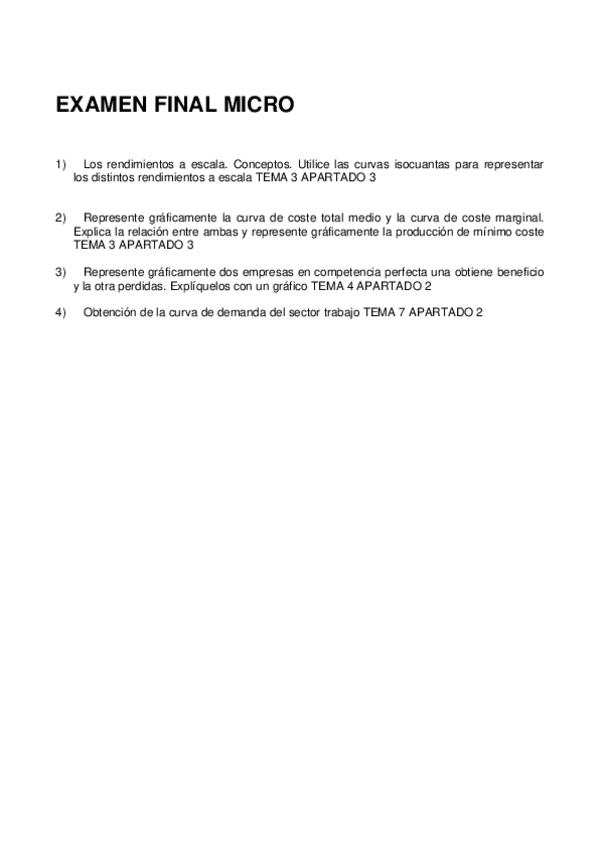 EXAMEN FINAL MICRO

1) Los rendimientos a escala. Conceptos. Utilice las curvas isocuantas para representar los distintos rendimientos a escala TEMA 3 APARTADO 3

2) Represente gráficamente la curva de coste total medio y la curva de coste marginal. Explica la relación entre ambas y represente gráficamente la producción de mínimo coste TEMA 3 APARTADO 3

3) Represente gráficamente dos empresas en competencia perfecta una obtiene beneficio y la otra perdidas. Explíquelos con un gráfico TEMA 4 APARTADO 2

4) Obtención de la curva de demanda del sector trabajo TEMA 7 APARTADO 2